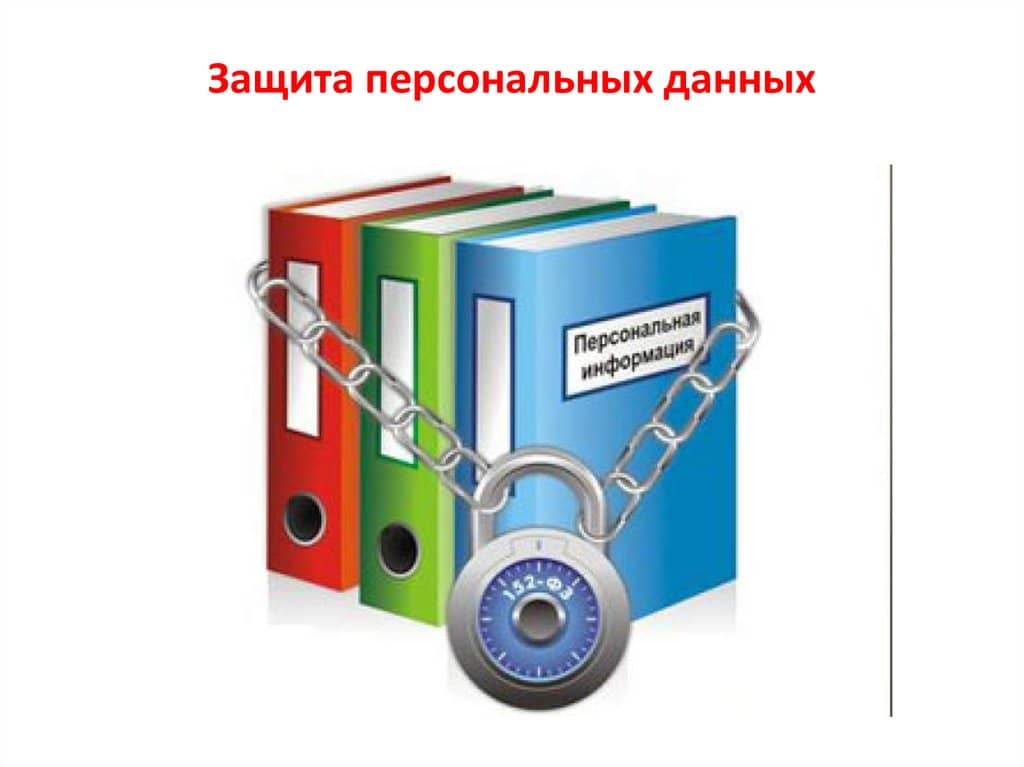 Защита персональных данных

Персональная информация

152-ФЗ